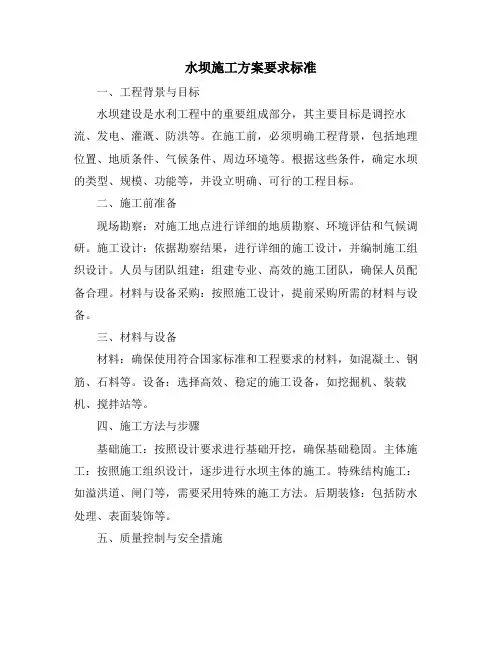 水坝施工方案要求标准

一、工程背景与目标

水坝建设是水利工程中的重要组成部分，其主要目标是调控水流、发电、灌溉、防洪等。在施工前，必须明确工程背景，包括地理位置、地质条件、气候条件、周边环境等。根据这些条件，确定水坝的类型、规模、功能等，并设立明确、可行的工程目标。

二、施工前准备

现场勘察：对施工地点进行详细的地质勘察、环境评估和气候调研。施工设计：依据勘察结果，进行详细的施工设计，并编制施工组织设计。人员与团队组建：组建专业、高效的施工团队，确保人员配备合理。材料与设备采购：按照施工设计，提前采购所需的材料与设备。

三、材料与设备

材料：确保使用符合国家标准和工程要求的材料，如混凝土、钢筋、石料等。设备：选择高效、稳定的施工设备，如挖掘机、装载机、搅拌站等。

四、施工方法与步骤

基础施工：按照设计要求进行基础开挖，确保基础稳固。主体施工：按照施工组织设计，逐步进行水坝主体的施工。特殊结构施工：如溢洪道、闸门等，需要采用特殊的施工方法。后期装修：包括防水处理、表面装饰等。

五、质量控制与安全措施